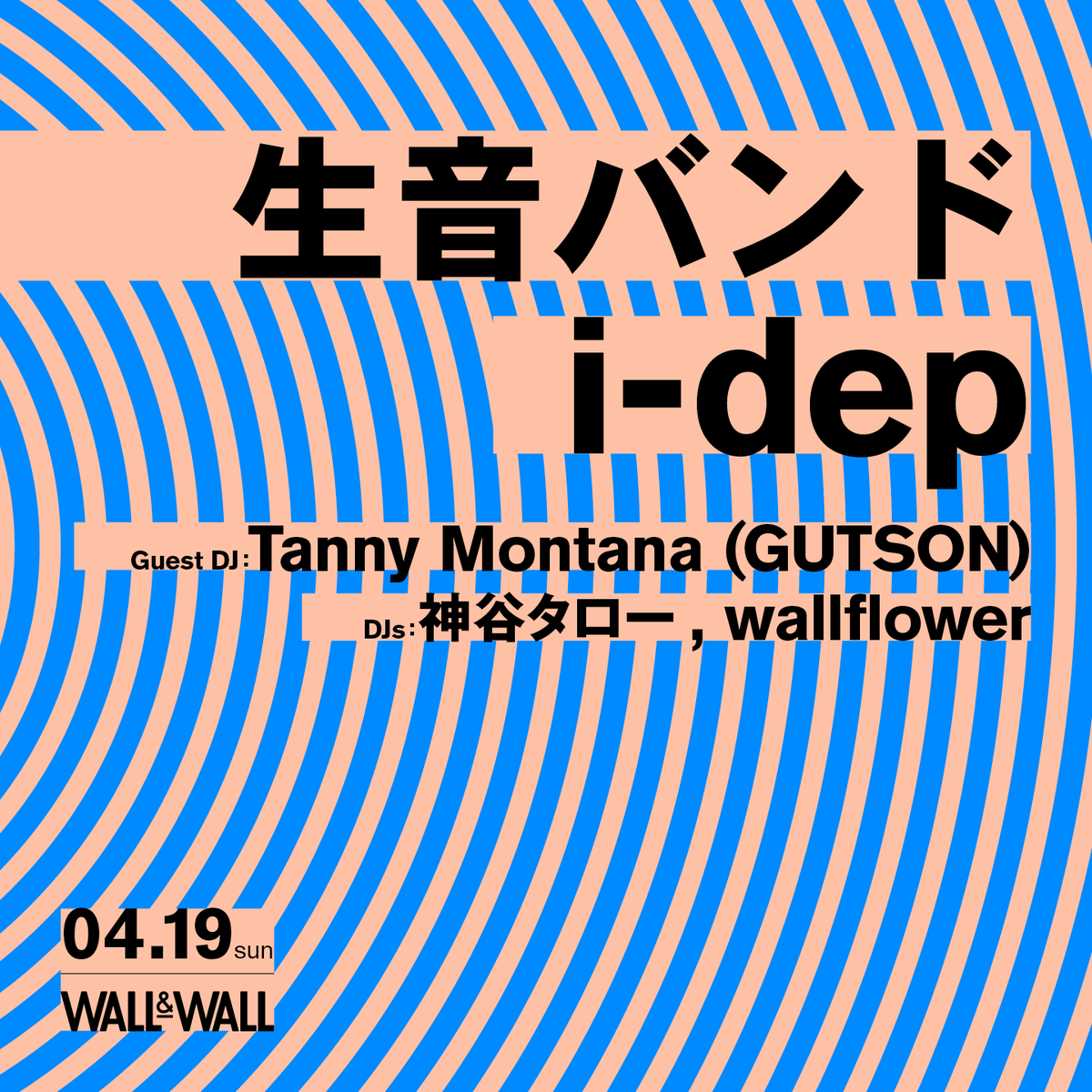 生音バンド
i-dep

Guest DJ : Tanny Montana (GUTSON)
DJs : 神谷タロー , wallflower

04.19 sun
WALL&WALL